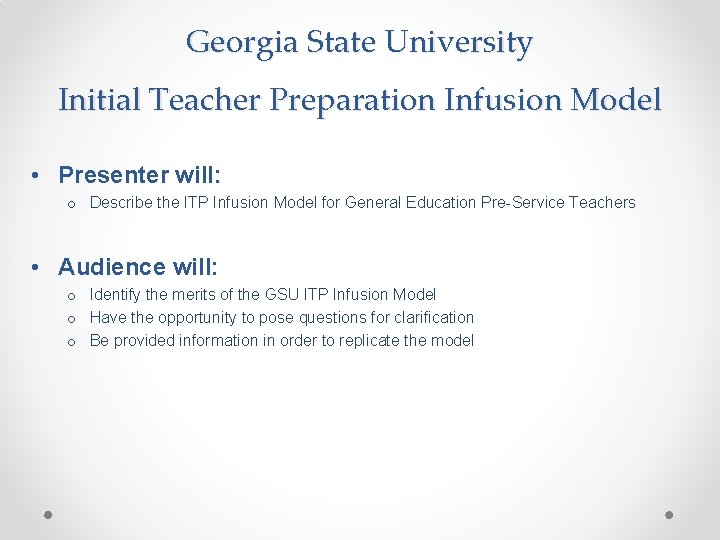 Georgia State University

Initial Teacher Preparation Infusion Model

• Presenter will:
  o Describe the ITP Infusion Model for General Education Pre-Service Teachers

• Audience will:
  o Identify the merits of the GSU ITP Infusion Model
  o Have the opportunity to pose questions for clarification
  o Be provided information in order to replicate the model